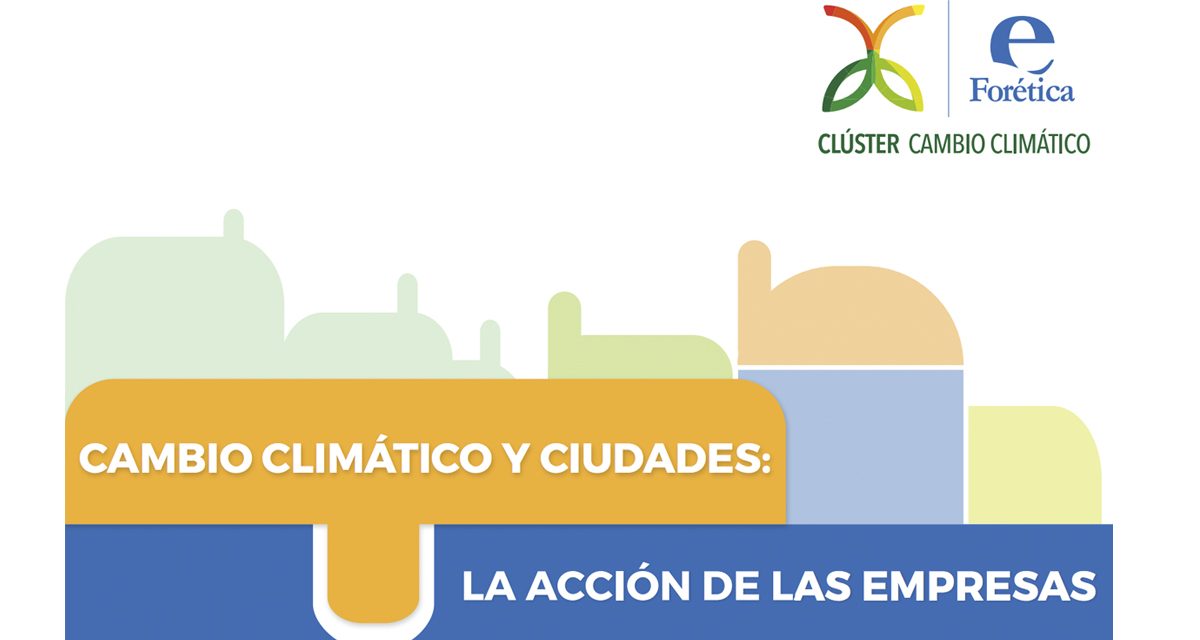 Forética
CLÚSTER CAMBIO CLIMÁTICO

CAMBIO CLIMÁTICO Y CIUDADES:
LA ACCIÓN DE LAS EMPRESAS